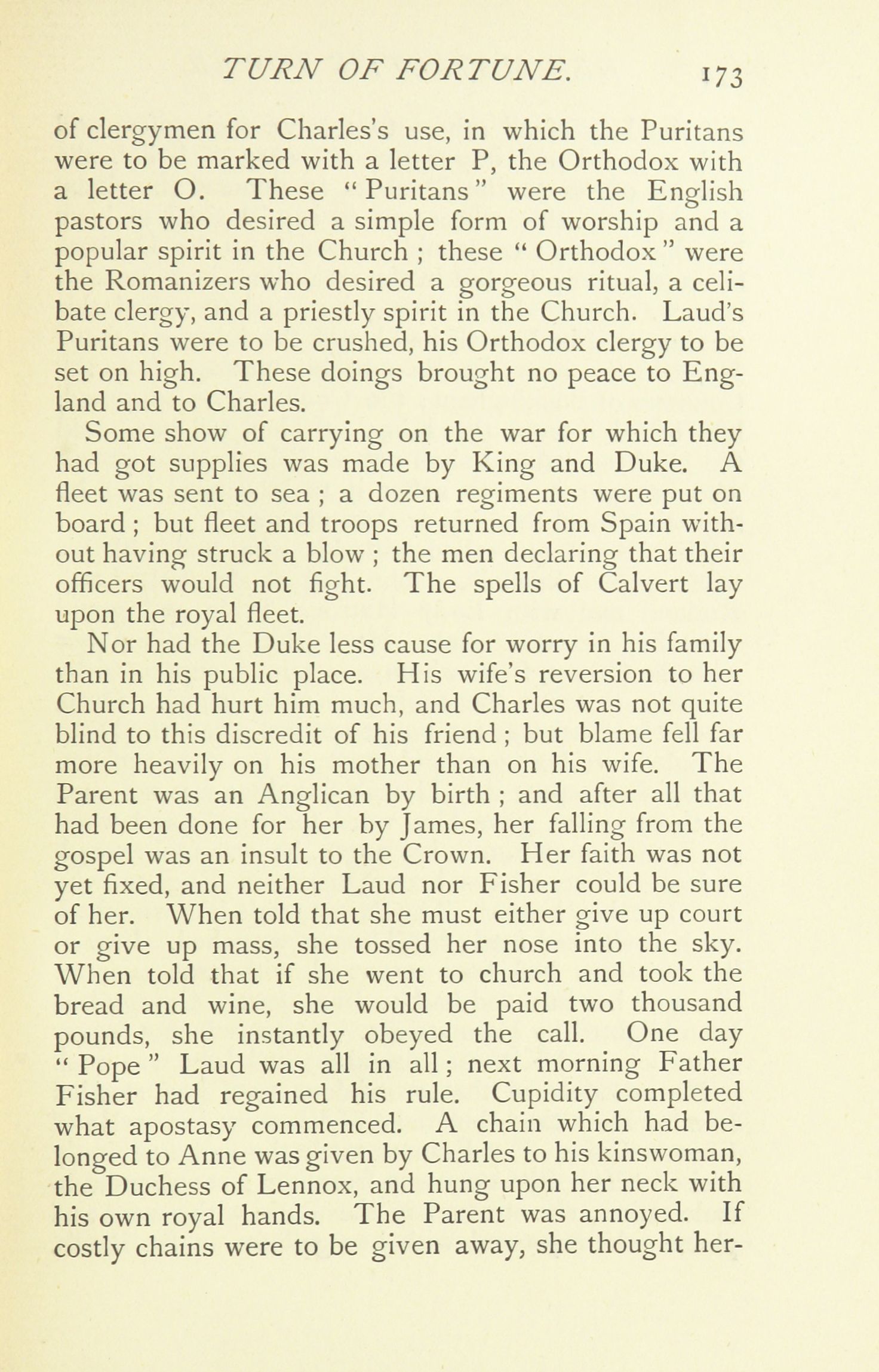 TURN OF FORTUNE. 173

of clergymen for Charles's use, in which the Puritans were to be marked with a letter P, the Orthodox with a letter O. These "Puritans" were the English pastors who desired a simple form of worship and a popular spirit in the Church; these "Orthodox" were the Romanizers who desired a gorgeous ritual, a celibate clergy, and a priestly spirit in the Church. Laud's Puritans were to be crushed, his Orthodox clergy to be set on high. These doings brought no peace to England and to Charles.

Some show of carrying on the war for which they had got supplies was made by King and Duke. A fleet was sent to sea; a dozen regiments were put on board; but fleet and troops returned from Spain without having struck a blow; the men declaring that their officers would not fight. The spells of Calvert lay upon the royal fleet.

Nor had the Duke less cause for worry in his family than in his public place. His wife's reversion to her Church had hurt him much, and Charles was not quite blind to this discredit of his friend; but blame fell far more heavily on his mother than on his wife. The Parent was an Anglican by birth; and after all that had been done for her by James, her falling from the gospel was an insult to the Crown. Her faith was not yet fixed, and neither Laud nor Fisher could be sure of her. When told that she must either give up court or give up mass, she tossed her nose into the sky. When told that if she went to church and took the bread and wine, she would be paid two thousand pounds, she instantly obeyed the call. One day "Pope" Laud was all in all; next morning Father Fisher had regained his rule. Cupidity completed what apostasy commenced. A chain which had belonged to Anne was given by Charles to his kinswoman, the Duchess of Lennox, and hung upon her neck with his own royal hands. The Parent was annoyed. If costly chains were to be given away, she thought her-